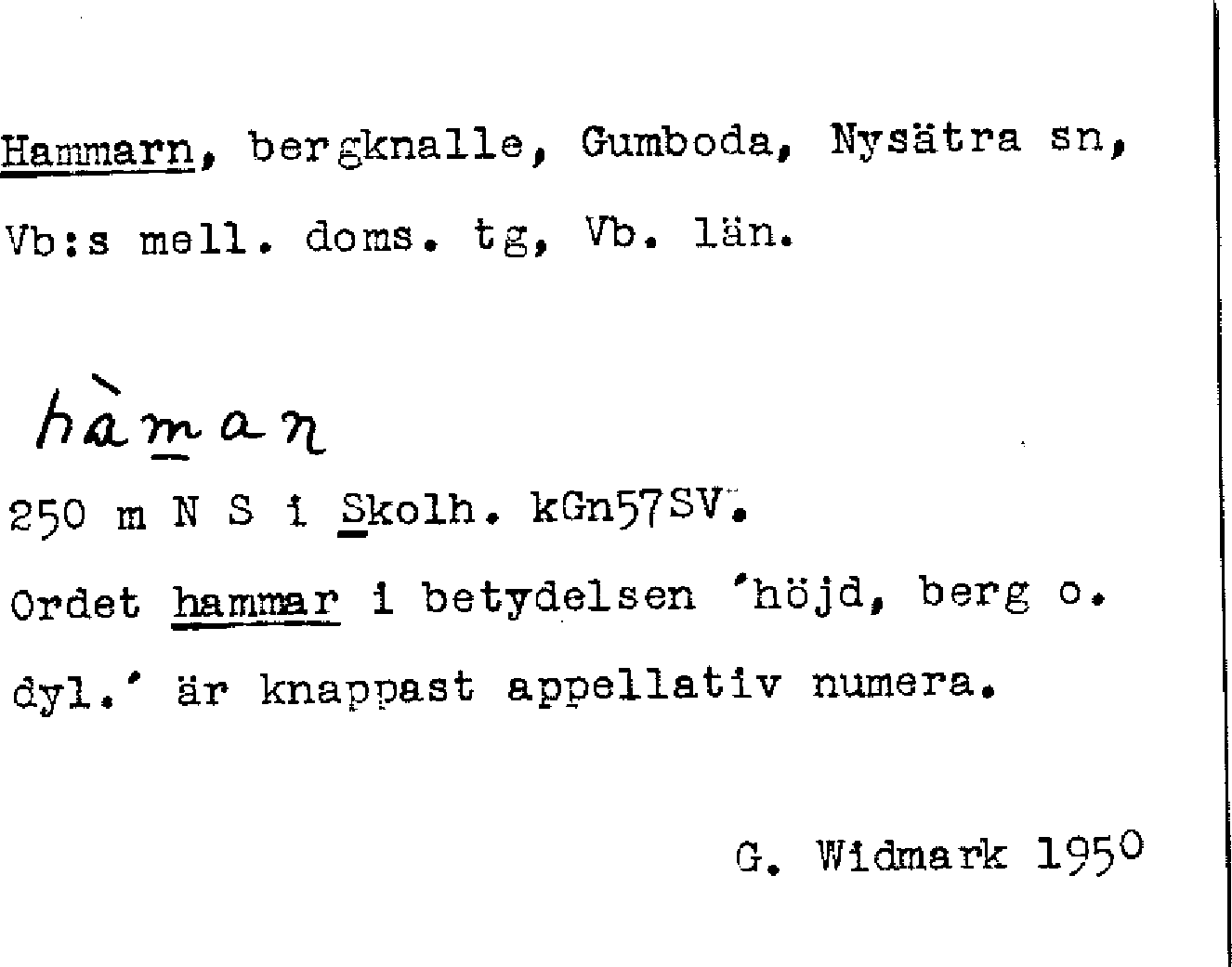 Hammarn, bergknalle, Gumboda, Nysätra sn, Vb:s mell. doms. tg, Vb. län.

hàman

250 m N S i Skolh. kGn57SV.

Ordet hammar i betydelsen 'höjd, berg o. dyl.' är knappast appellativ numera.

G. Widmark 1950